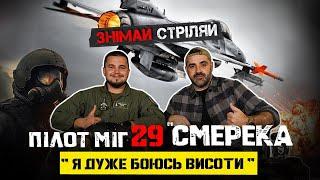 ЗНІМАЙ СТРІЛЯЙ

ПІЛОТ МІГ 29 "СМЕРЕКА

" Я ДУЖЕ БОЮСЬ ВИСОТИ "